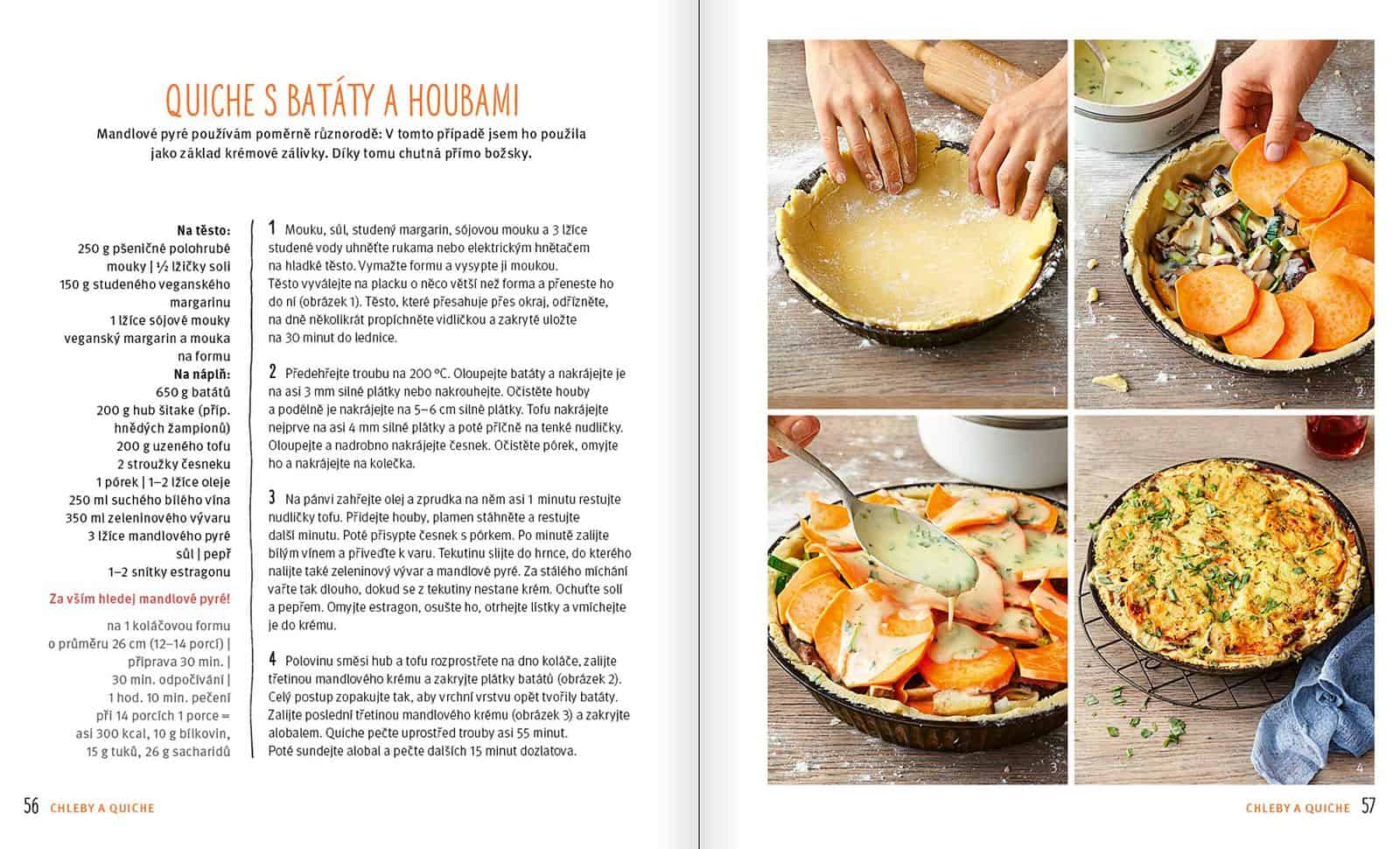 QUICHE S BATÁTY A HOUBAMI

Mandlové pyré používám poměrně různorodě: V tomto případě jsem ho použila jako základ krémové zálivky. Díky tomu chutná přímo božsky.

Na těsto:
250 g pšeničné polohrubé mouky | ½ lžičky soli
150 g studeného veganského margarinu
1 lžíce sójové mouky
veganský margarin a mouka na formu
Na náplň:
650 g batátů
200 g hub šitake (příp. hnědých žampionů)
200 g uzeného tofu
2 stroužky česneku
1 pórek | 1–2 lžíce oleje
250 ml suchého bílého vína
350 ml zeleninového vývaru
3 lžíce mandlového pyré
sůl | pepř
1–2 snítky estragonu

Za vším hledej mandlové pyré!

na 1 koláčovou formu o průměru 26 cm (12–14 porcí) | příprava 30 min. | 30 min. odpočívání | 1 hod. 10 min. pečení
při 14 porcích 1 porce = asi 300 kcal, 10 g bílkovin, 15 g tuků, 26 g sacharidů

1 Mouku, sůl, studený margarin, sójovou mouku a 3 lžíce studené vody uhněťte rukama nebo elektrickým hnětačem na hladké těsto. Vymažte formu a vysypte ji moukou. Těsto vyválejte na placku o něco větší než forma a přeneste ho do ní (obrázek 1). Těsto, které přesahuje přes okraj, odřízněte, na dně několikrát propíchněte vidličkou a zakryté uložte na 30 minut do lednice.

2 Předehřejte troubu na 200 °C. Oloupejte batáty a nakrájejte je na asi 3 mm silné plátky nebo nakrouhejte. Očistěte houby a podélně je nakrájejte na 5–6 cm silné plátky. Tofu nakrájejte nejprve na asi 4 mm silné plátky a poté příčně na tenké nudličky. Oloupejte a nadrobno nakrájejte česnek. Očistěte pórek, omyjte ho a nakrájejte na kolečka.

3 Na pánvi zahřejte olej a zprudka na něm asi 1 minutu restujte nudličky tofu. Přidejte houby, plamen stáhněte a restujte další minutu. Poté přisypte česnek s pórkem. Po minutě zalijte bílým vínem a přiveďte k varu. Tekutinu slijte do hrnce, do kterého nalijte také zeleninový vývar a mandlové pyré. Za stálého míchání vařte tak dlouho, dokud se z tekutiny nestane krém. Ochuťte solí a pepřem. Omyjte estragon, osušte ho, otrhejte lístky a vmíchejte je do krému.

4 Polovinu směsi hub a tofu rozprostřete na dno koláče, zalijte třetinou mandlového krému a zakryjte plátky batátů (obrázek 2). Celý postup zopakujte tak, aby vrchní vrstvu opět tvořily batáty. Zalijte poslední třetinou mandlového krému (obrázek 3) a zakryjte alobalem. Quiche pečte uprostřed trouby asi 55 minut. Poté sundejte alobal a pečte dalších 15 minut dozlatova.

56 CHLEBY A QUICHE

1 2 3 4

CHLEBY A QUICHE 57